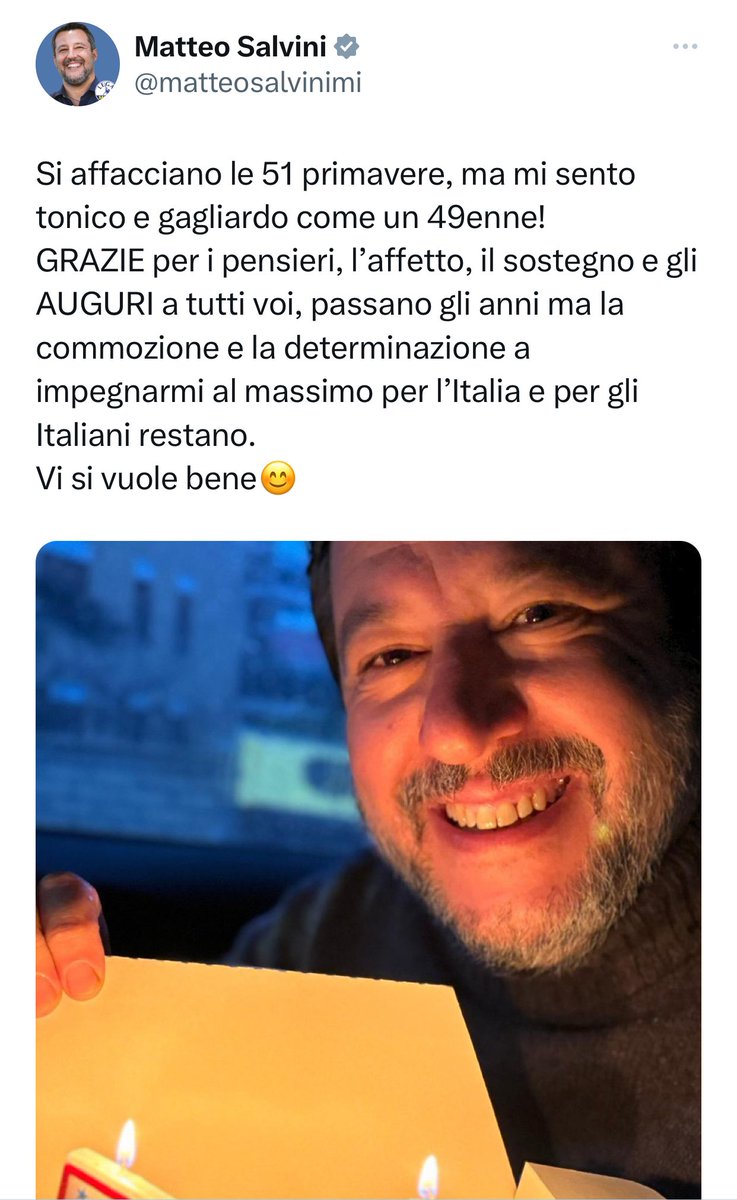 Matteo Salvini
@matteosalvinimi

Si affacciano le 51 primavere, ma mi sento tonico e gagliardo come un 49enne!
GRAZIE per i pensieri, l'affetto, il sostegno e gli AUGURI a tutti voi, passano gli anni ma la commozione e la determinazione a impegnarmi al massimo per l'Italia e per gli Italiani restano.
Vi si vuole bene😊